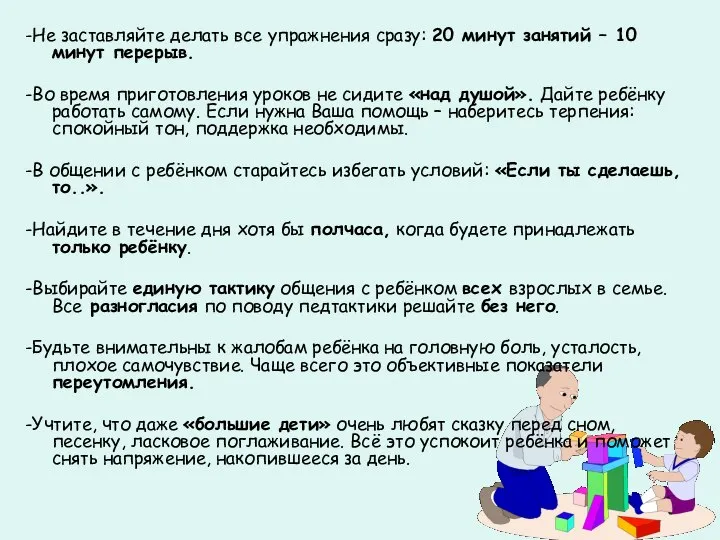 -Не заставляйте делать все упражнения сразу: 20 минут занятий – 10 минут перерыв.

-Во время приготовления уроков не сидите «над душой». Дайте ребёнку работать самому. Если нужна Ваша помощь – наберитесь терпения: спокойный тон, поддержка необходимы.

-В общении с ребёнком старайтесь избегать условий: «Если ты сделаешь, то..».

-Найдите в течение дня хотя бы полчаса, когда будете принадлежать только ребёнку.

-Выбирайте единую тактику общения с ребёнком всех взрослых в семье. Все разногласия по поводу педтактики решайте без него.

-Будьте внимательны к жалобам ребёнка на головную боль, усталость, плохое самочувствие. Чаще всего это объективные показатели переутомления.

-Учтите, что даже «большие дети» очень любят сказку перед сном, песенку, ласковое поглаживание. Всё это успокоит ребёнка и поможет снять напряжение, накопившееся за день.